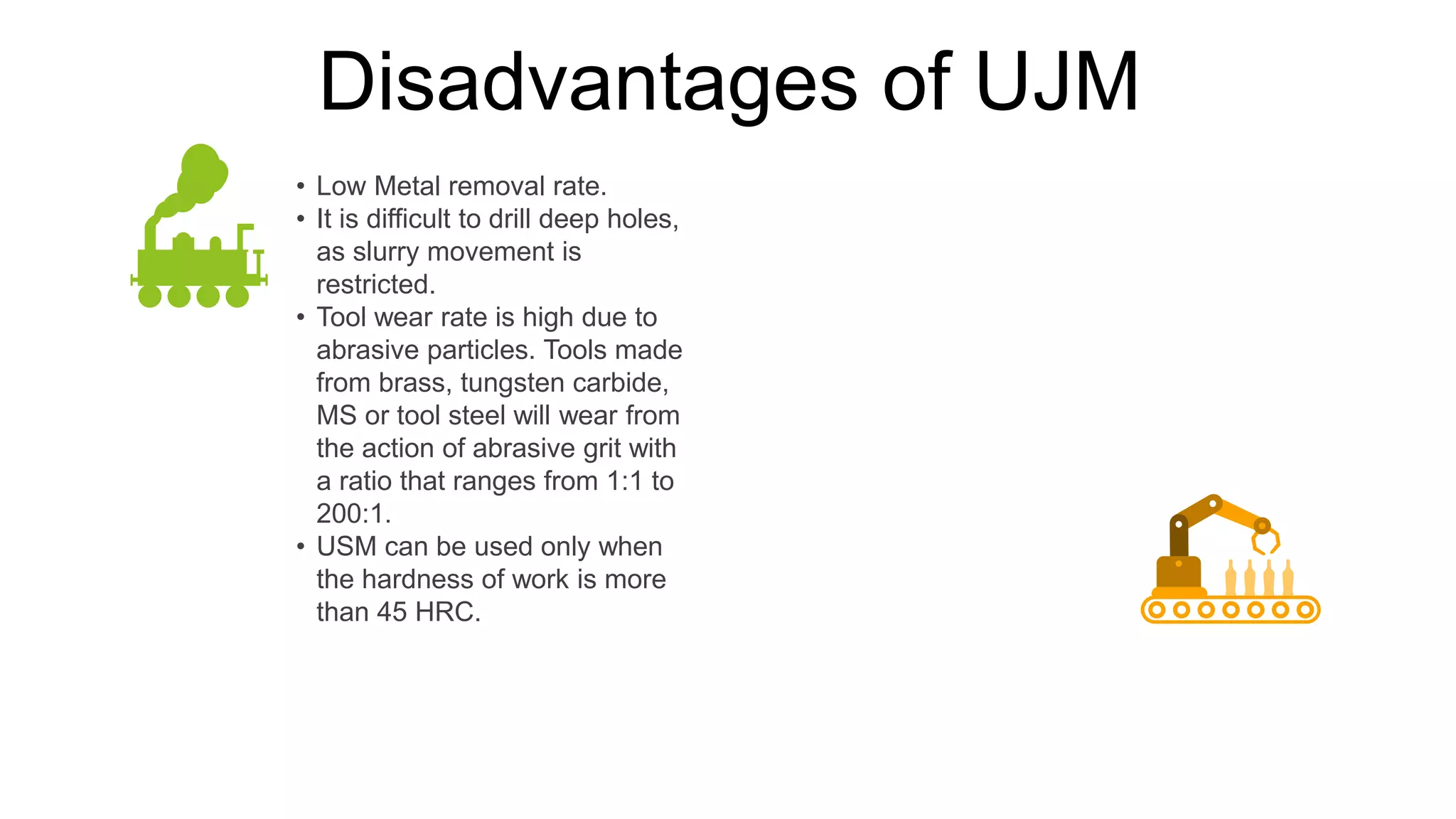 Disadvantages of UJM

• Low Metal removal rate.
• It is difficult to drill deep holes, as slurry movement is restricted.
• Tool wear rate is high due to abrasive particles. Tools made from brass, tungsten carbide, MS or tool steel will wear from the action of abrasive grit with a ratio that ranges from 1:1 to 200:1.
• USM can be used only when the hardness of work is more than 45 HRC.